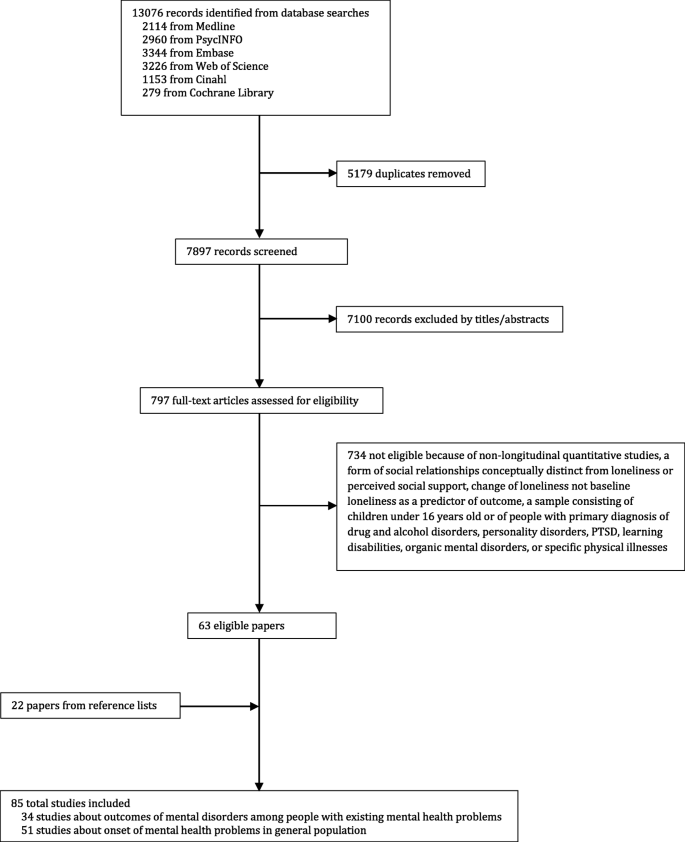 13076 records identified from database searches
2114 from Medline
2960 from PsycINFO
3344 from Embase
3226 from Web of Science
1153 from Cinahl
279 from Cochrane Library

5179 duplicates removed

7897 records screened

7100 records excluded by titles/abstracts

797 full-text articles assessed for eligibility

734 not eligible because of non-longitudinal quantitative studies, a form of social relationships conceptually distinct from loneliness or perceived social support, change of loneliness not baseline loneliness as a predictor of outcome, a sample consisting of children under 16 years old or of people with primary diagnosis of drug and alcohol disorders, personality disorders, PTSD, learning disabilities, organic mental disorders, or specific physical illnesses

63 eligible papers

22 papers from reference lists

85 total studies included
34 studies about outcomes of mental disorders among people with existing mental health problems
51 studies about onset of mental health problems in general population